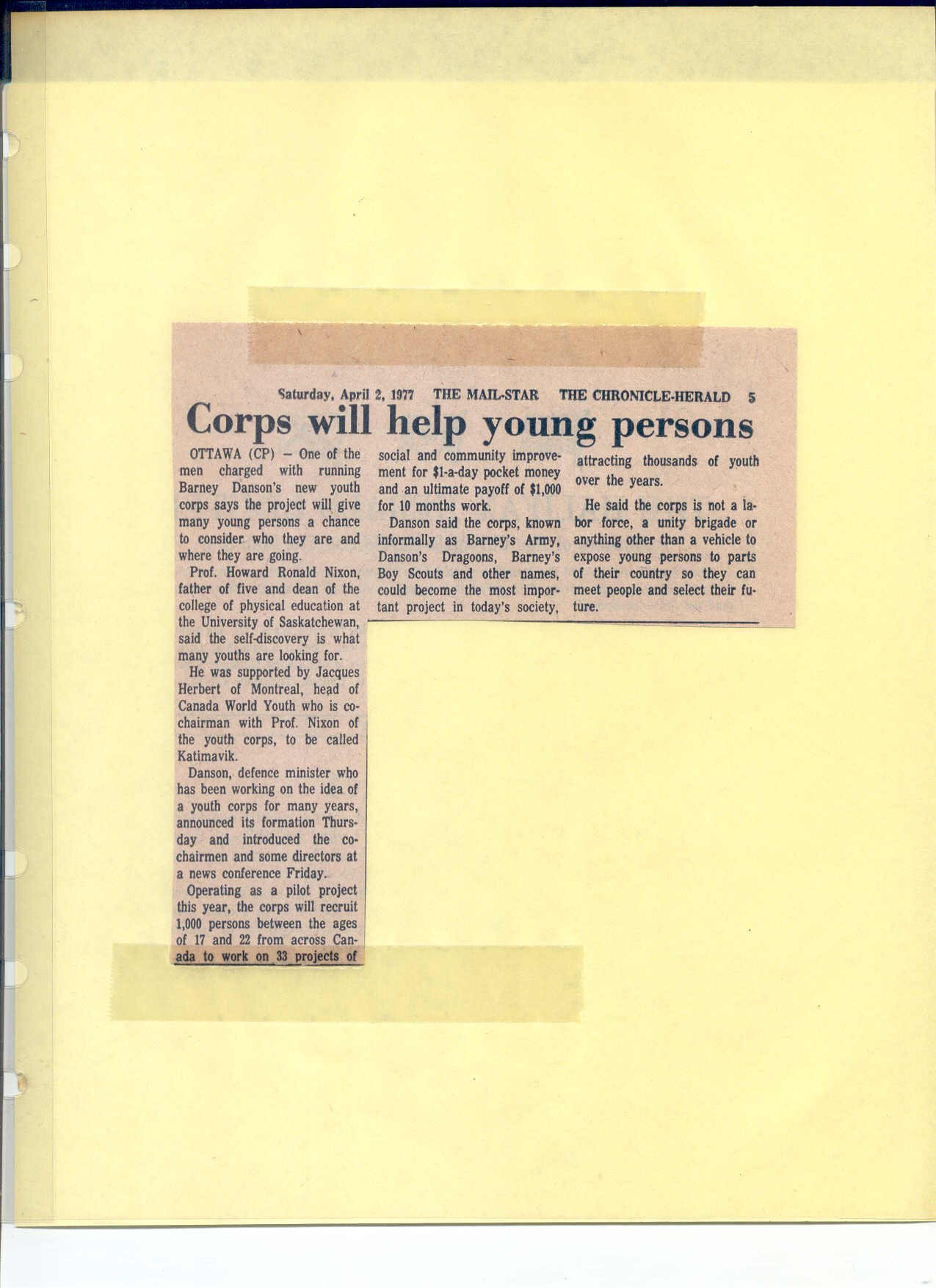 Saturday, April 2, 1977 THE MAIL-STAR THE CHRONICLE-HERALD 5

Corps will help young persons

OTTAWA (CP) – One of the men charged with running Barney Danson's new youth corps says the project will give many young persons a chance to consider who they are and where they are going.

Prof. Howard Ronald Nixon, father of five and dean of the college of physical education at the University of Saskatchewan, said the self-discovery is what many youths are looking for.

He was supported by Jacques Herbert of Montreal, head of Canada World Youth who is co-chairman with Prof. Nixon of the youth corps, to be called Katimavik.

Danson, defence minister who has been working on the idea of a youth corps for many years, announced its formation Thursday and introduced the co-chairmen and some directors at a news conference Friday.

Operating as a pilot project this year, the corps will recruit 1,000 persons between the ages of 17 and 22 from across Canada to work on 33 projects of social and community improvement for $1-a-day pocket money and an ultimate payoff of $1,000 for 10 months work.

Danson said the corps, known informally as Barney's Army, Danson's Dragoons, Barney's Boy Scouts and other names, could become the most important project in today's society, attracting thousands of youth over the years.

He said the corps is not a labor force, a unity brigade or anything other than a vehicle to expose young persons to parts of their country so they can meet people and select their future.